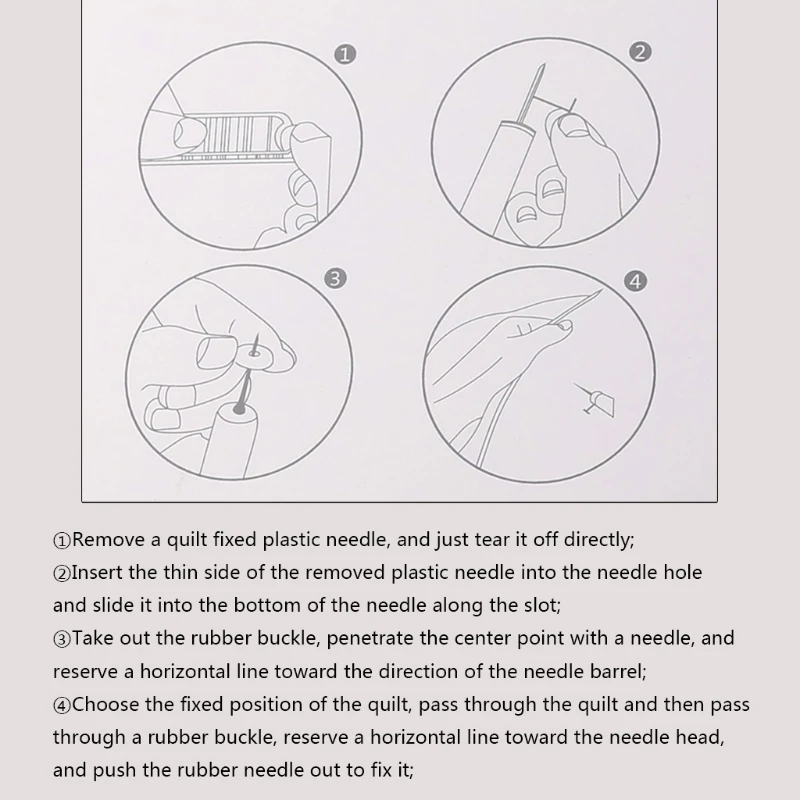 ①

②

③

④

①Remove a quilt fixed plastic needle, and just tear it off directly;
②Insert the thin side of the removed plastic needle into the needle hole and slide it into the bottom of the needle along the slot;
③Take out the rubber buckle, penetrate the center point with a needle, and reserve a horizontal line toward the direction of the needle barrel;
④Choose the fixed position of the quilt, pass through the quilt and then pass through a rubber buckle, reserve a horizontal line toward the needle head, and push the rubber needle out to fix it;